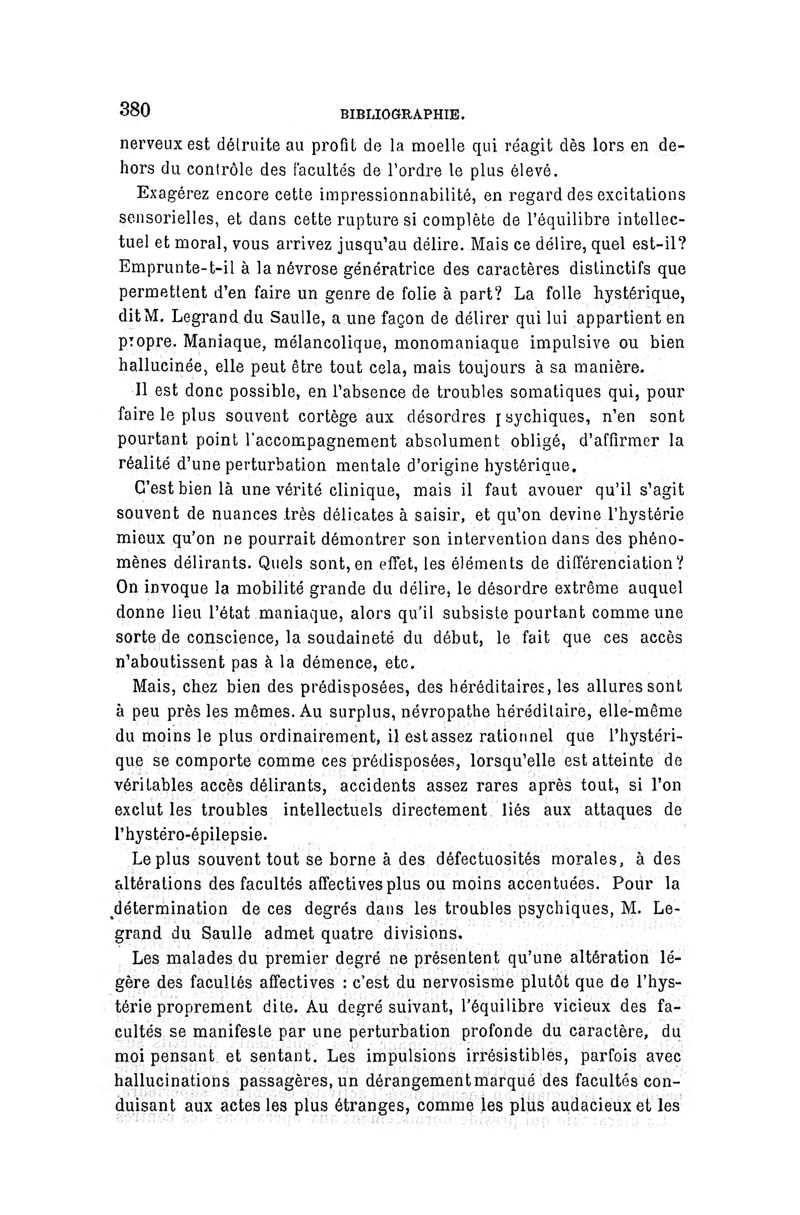 380 BIBLIOGRAPHIE.

nerveux est détruite au profit de la moelle qui réagit dès lors en dehors du contrôle des facultés de l'ordre le plus élevé.

Exagérez encore cette impressionnabilité, en regard des excitations sensorielles, et dans cette rupture si complète de l'équilibre intellectuel et moral, vous arrivez jusqu'au délire. Mais ce délire, quel est-il? Emprunte-t-il à la névrose génératrice des caractères distinctifs que permettent d'en faire un genre de folie à part? La folle hystérique, dit M. Legrand du Saulle, a une façon de délirer qui lui appartient en propre. Maniaque, mélancolique, monomaniaque impulsive ou bien hallucinée, elle peut être tout cela, mais toujours à sa manière.

Il est donc possible, en l'absence de troubles somatiques qui, pour faire le plus souvent cortège aux désordres psychiques, n'en sont pourtant point l'accompagnement absolument obligé, d'affirmer la réalité d'une perturbation mentale d'origine hystérique.

C'est bien là une vérité clinique, mais il faut avouer qu'il s'agit souvent de nuances très délicates à saisir, et qu'on devine l'hystérie mieux qu'on ne pourrait démontrer son intervention dans des phénomènes délirants. Quels sont, en effet, les éléments de différenciation? On invoque la mobilité grande du délire, le désordre extrême auquel donne lieu l'état maniaque, alors qu'il subsiste pourtant comme une sorte de conscience, la soudaineté du début, le fait que ces accès n'aboutissent pas à la démence, etc.

Mais, chez bien des prédisposées, des héréditaires, les allures sont à peu près les mêmes. Au surplus, névropathe héréditaire, elle-même du moins le plus ordinairement, il est assez rationnel que l'hystérique se comporte comme ces prédisposées, lorsqu'elle est atteinte de véritables accès délirants, accidents assez rares après tout, si l'on exclut les troubles intellectuels directement liés aux attaques de l'hystéro-épilepsie.

Le plus souvent tout se borne à des défectuosités morales, à des altérations des facultés affectives plus ou moins accentuées. Pour la détermination de ces degrés dans les troubles psychiques, M. Legrand du Saulle admet quatre divisions.

Les malades du premier degré ne présentent qu'une altération légère des facultés affectives : c'est du nervosisme plutôt que de l'hystérie proprement dite. Au degré suivant, l'équilibre vicieux des facultés se manifeste par une perturbation profonde du caractère, du moi pensant et sentant. Les impulsions irrésistibles, parfois avec hallucinations passagères, un dérangement marqué des facultés conduisant aux actes les plus étranges, comme les plus audacieux et les